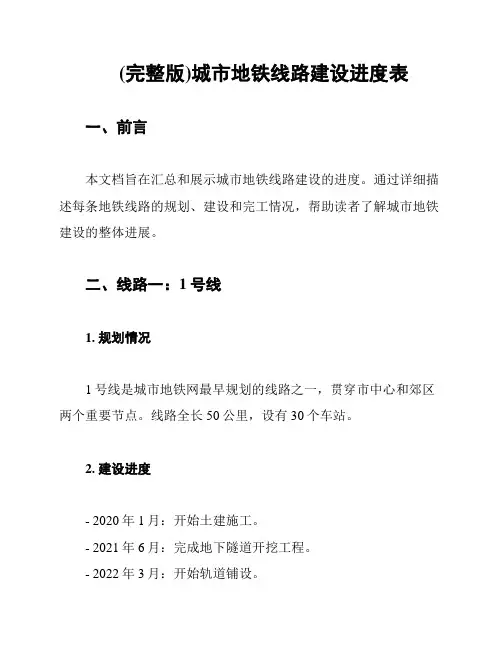 (完整版)城市地铁线路建设进度表

一、前言

本文档旨在汇总和展示城市地铁线路建设的进度。通过详细描述每条地铁线路的规划、建设和完工情况，帮助读者了解城市地铁建设的整体进展。

二、线路一：1 号线

1. 规划情况

1 号线是城市地铁网最早规划的线路之一，贯穿市中心和郊区两个重要节点。线路全长 50 公里，设有 30 个车站。

2. 建设进度

- 2020 年 1 月：开始土建施工。

- 2021 年 6 月：完成地下隧道开挖工程。

- 2022 年 3 月：开始轨道铺设。